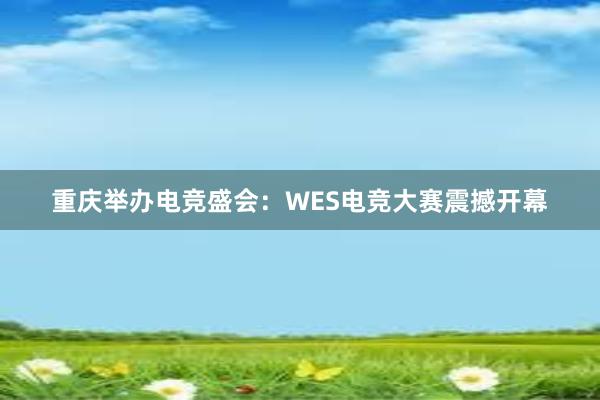 重庆举办电竞盛会：WES电竞大赛震撼开幕